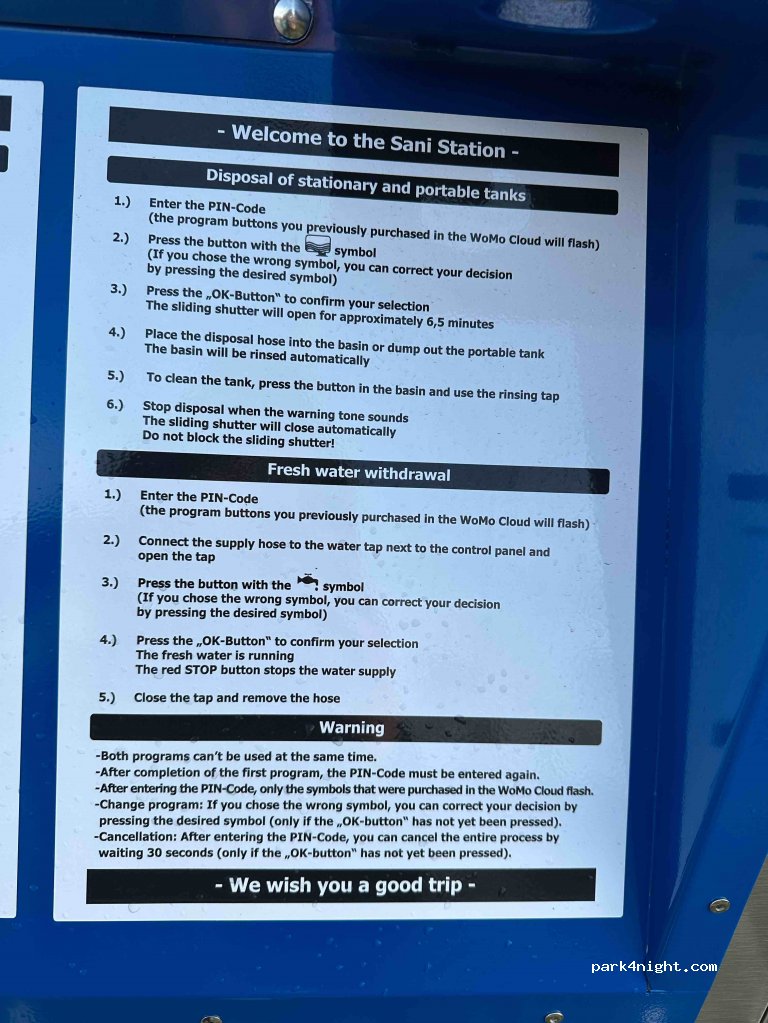 - Welcome to the Sani Station -

Disposal of stationary and portable tanks

1.) Enter the PIN-Code
(the program buttons you previously purchased in the WoMo Cloud will flash)

2.) Press the button with the symbol
(If you chose the wrong symbol, you can correct your decision by pressing the desired symbol)

3.) Press the „OK-Button“ to confirm your selection
The sliding shutter will open for approximately 6,5 minutes

4.) Place the disposal hose into the basin or dump out the portable tank
The basin will be rinsed automatically

5.) To clean the tank, press the button in the basin and use the rinsing tap

6.) Stop disposal when the warning tone sounds
The sliding shutter will close automatically
Do not block the sliding shutter!

Fresh water withdrawal

1.) Enter the PIN-Code
(the program buttons you previously purchased in the WoMo Cloud will flash)

2.) Connect the supply hose to the water tap next to the control panel and open the tap

3.) Press the button with the symbol
(If you chose the wrong symbol, you can correct your decision by pressing the desired symbol)

4.) Press the „OK-Button“ to confirm your selection
The fresh water is running
The red STOP button stops the water supply

5.) Close the tap and remove the hose

Warning

-Both programs can't be used at the same time.
-After completion of the first program, the PIN-Code must be entered again.
-After entering the PIN-Code, only the symbols that were purchased in the WoMo Cloud flash.
-Change program: If you chose the wrong symbol, you can correct your decision by pressing the desired symbol (only if the „OK-button“ has not yet been pressed).
-Cancellation: After entering the PIN-Code, you can cancel the entire process by waiting 30 seconds (only if the „OK-button“ has not yet been pressed).

- We wish you a good trip -

park4night.com